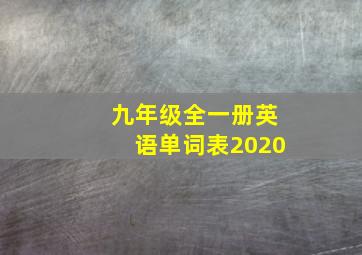 九年级全一册英语单词表2020